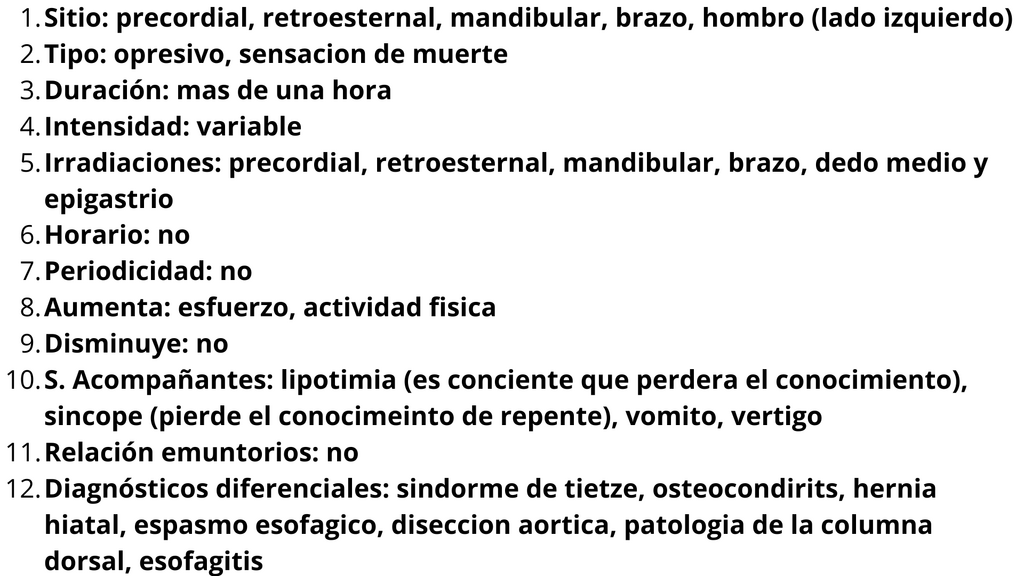 1. Sitio: precordial, retroesternal, mandibular, brazo, hombro (lado izquierdo)
2. Tipo: opresivo, sensacion de muerte
3. Duración: mas de una hora
4. Intensidad: variable
5. Irradiaciones: precordial, retroesternal, mandibular, brazo, dedo medio y epigastrio
6. Horario: no
7. Periodicidad: no
8. Aumenta: esfuerzo, actividad fisica
9. Disminuye: no
10. S. Acompañantes: lipotimia (es conciente que perdera el conocimiento), sincope (pierde el conocimeinto de repente), vomito, vertigo
11. Relación emuntorios: no
12. Diagnósticos diferenciales: sindorme de tietze, osteocondirits, hernia hiatal, espasmo esofagico, diseccion aortica, patologia de la columna dorsal, esofagitis